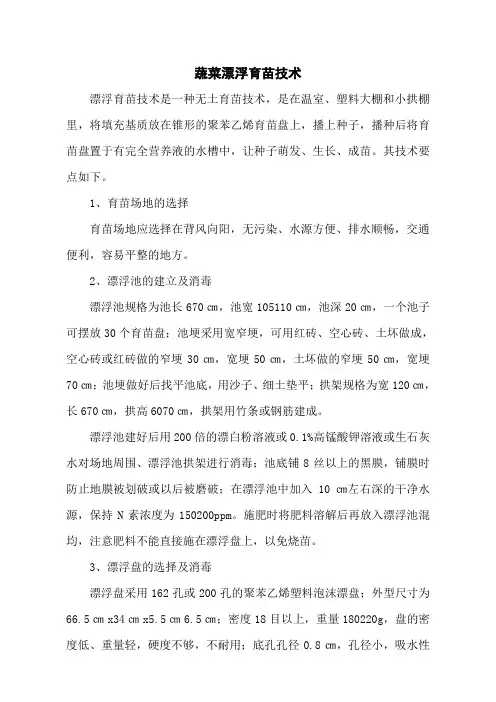 蔬菜漂浮育苗技术

漂浮育苗技术是一种无土育苗技术，是在温室、塑料大棚和小拱棚里，将填充基质放在锥形的聚苯乙烯育苗盘上，播上种子，播种后将育苗盘置于有完全营养液的水槽中，让种子萌发、生长、成苗。其技术要点如下。

1、育苗场地的选择

育苗场地应选择在背风向阳，无污染、水源方便、排水顺畅，交通便利，容易平整的地方。

2、漂浮池的建立及消毒

漂浮池规格为池长 670 cm，池宽 105110 cm，池深 20 cm，一个池子可摆放 30 个育苗盘；池埂采用宽窄埂，可用红砖、空心砖、土坯做成，空心砖或红砖做的窄埂 30 cm，宽埂 50 cm，土坯做的窄埂 50 cm，宽埂 70 cm；池埂做好后找平池底，用沙子、细土垫平；拱架规格为宽 120 cm，长 670 cm，拱高 6070 cm，拱架用竹条或钢筋建成。

漂浮池建好后用 200 倍的漂白粉溶液或 0.1%高锰酸钾溶液或生石灰水对场地周围、漂浮池拱架进行消毒；池底铺 8 丝以上的黑膜，铺膜时防止地膜被划破或以后被磨破；在漂浮池中加入 10 cm左右深的干净水源，保持 N 素浓度为 150200ppm。施肥时将肥料溶解后再放入漂浮池混均，注意肥料不能直接施在漂浮盘上，以免烧苗。

3、漂浮盘的选择及消毒

漂浮盘采用 162 孔或 200 孔的聚苯乙烯塑料泡沫漂盘；外型尺寸为 66.5 cm x34 cm x5.5 cm 6.5 cm；密度 18 目以上，重量 180220g，盘的密度低、重量轻，硬度不够，不耐用；底孔孔径 0.8 cm，孔径小，吸水性